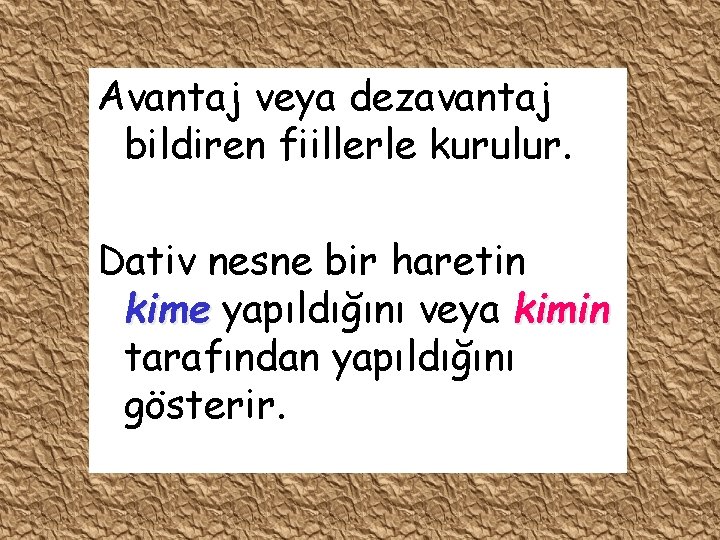 Avantaj veya dezavantaj bildiren fiillerle kurulur.

Dativ nesne bir haretin kime yapıldığını veya kimin tarafından yapıldığını gösterir.